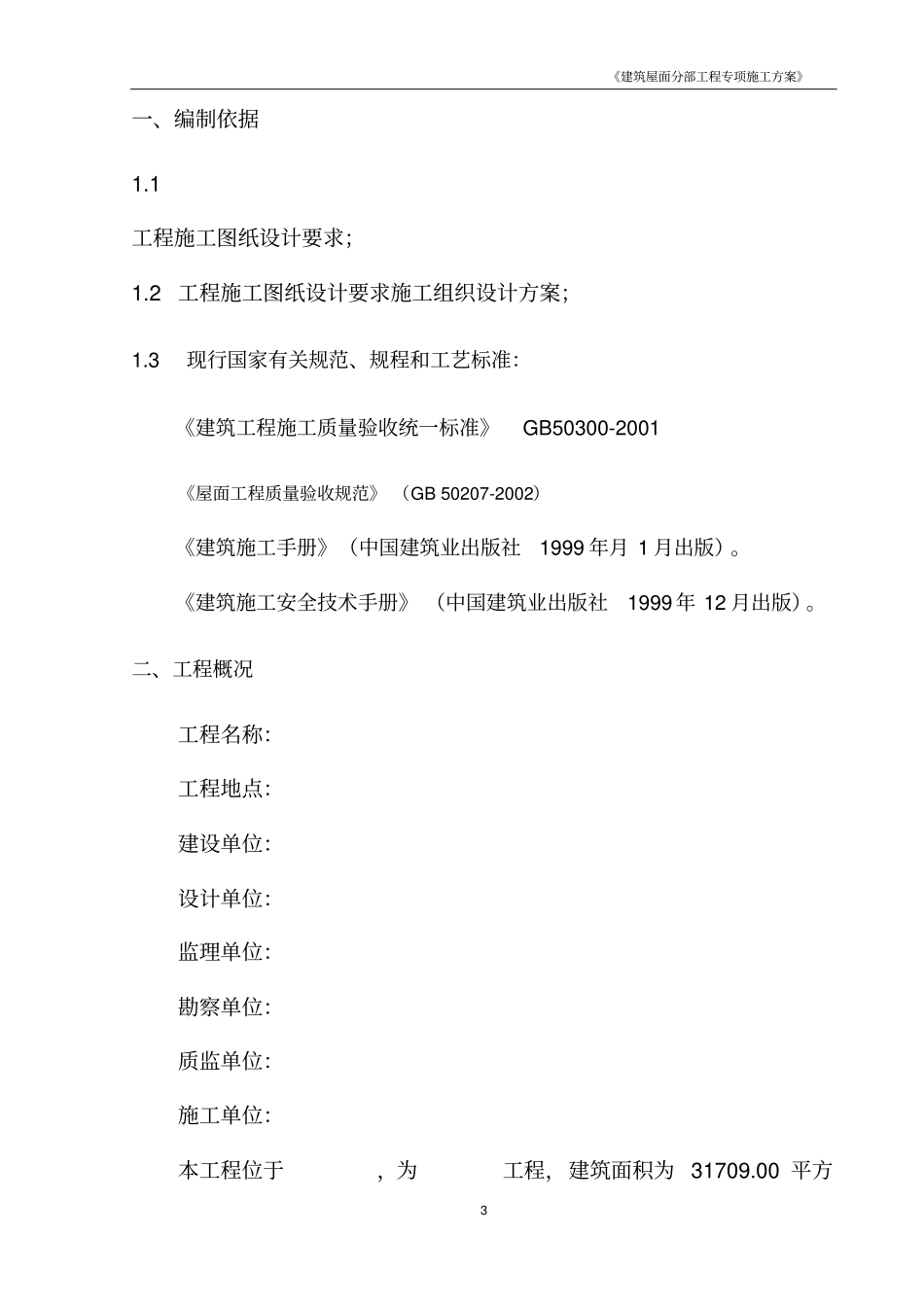 《建筑屋面分部工程专项施工方案》

一、编制依据

1.1

工程施工图纸设计要求;

1.2 工程施工图纸设计要求施工组织设计方案;

1.3 现行国家有关规范、规程和工艺标准:

《建筑工程施工质量验收统一标准》 GB50300-2001

《屋面工程质量验收规范》（GB 50207-2002）

《建筑施工手册》（中国建筑业出版社 1999 年月 1 月出版）。

《建筑施工安全技术手册》（中国建筑业出版社 1999 年 12 月出版）。

二、工程概况

工程名称:

工程地点:

建设单位:

设计单位:

监理单位:

勘察单位:

质监单位:

施工单位:

本工程位于 ，为 工程，建筑面积为 31709.00 平方

3